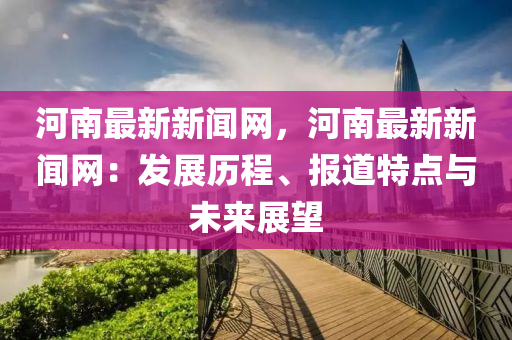 河南最新新闻网，河南最新新闻网：发展历程、报道特点与未来展望